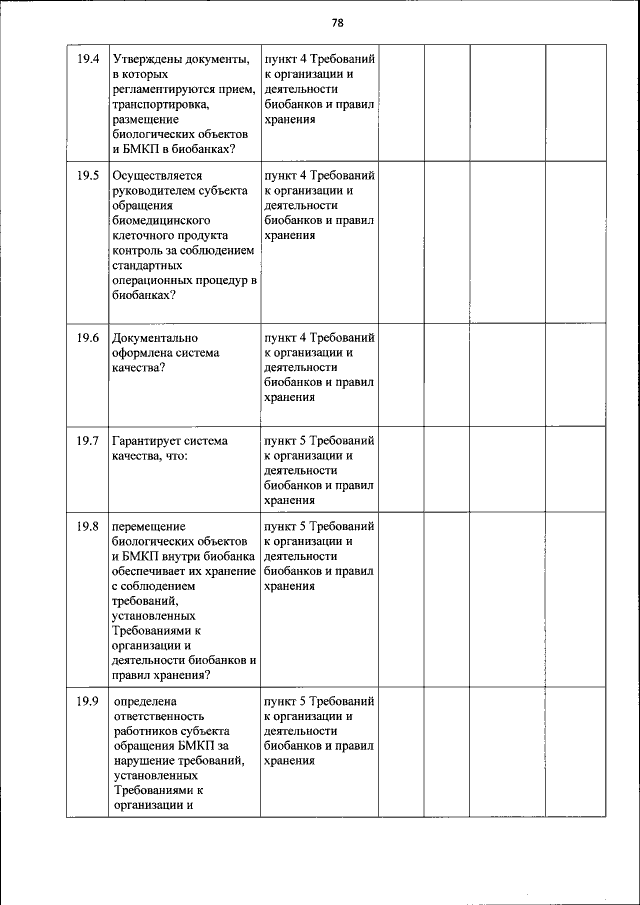 78

| | | | | | | |
|---|---|---|---|---|---|---|
| 19.4 | Утверждены документы, в которых регламентируются прием, транспортировка, размещение биологических объектов и БМКП в биобанках? | пункт 4 Требований к организации и деятельности биобанков и правил хранения | | | | |
| 19.5 | Осуществляется руководителем субъекта обращения биомедицинского клеточного продукта контроль за соблюдением стандартных операционных процедур в биобанках? | пункт 4 Требований к организации и деятельности биобанков и правил хранения | | | | |
| 19.6 | Документально оформлена система качества? | пункт 4 Требований к организации и деятельности биобанков и правил хранения | | | | |
| 19.7 | Гарантирует система качества, что: | пункт 5 Требований к организации и деятельности биобанков и правил хранения | | | | |
| 19.8 | перемещение биологических объектов и БМКП внутри биобанка обеспечивает их хранение с соблюдением требований, установленных Требованиями к организации и деятельности биобанков и правил хранения? | пункт 5 Требований к организации и деятельности биобанков и правил хранения | | | | |
| 19.9 | определена ответственность работников субъекта обращения БМКП за нарушение требований, установленных Требованиями к организации и | пункт 5 Требований к организации и деятельности биобанков и правил хранения | | | | |